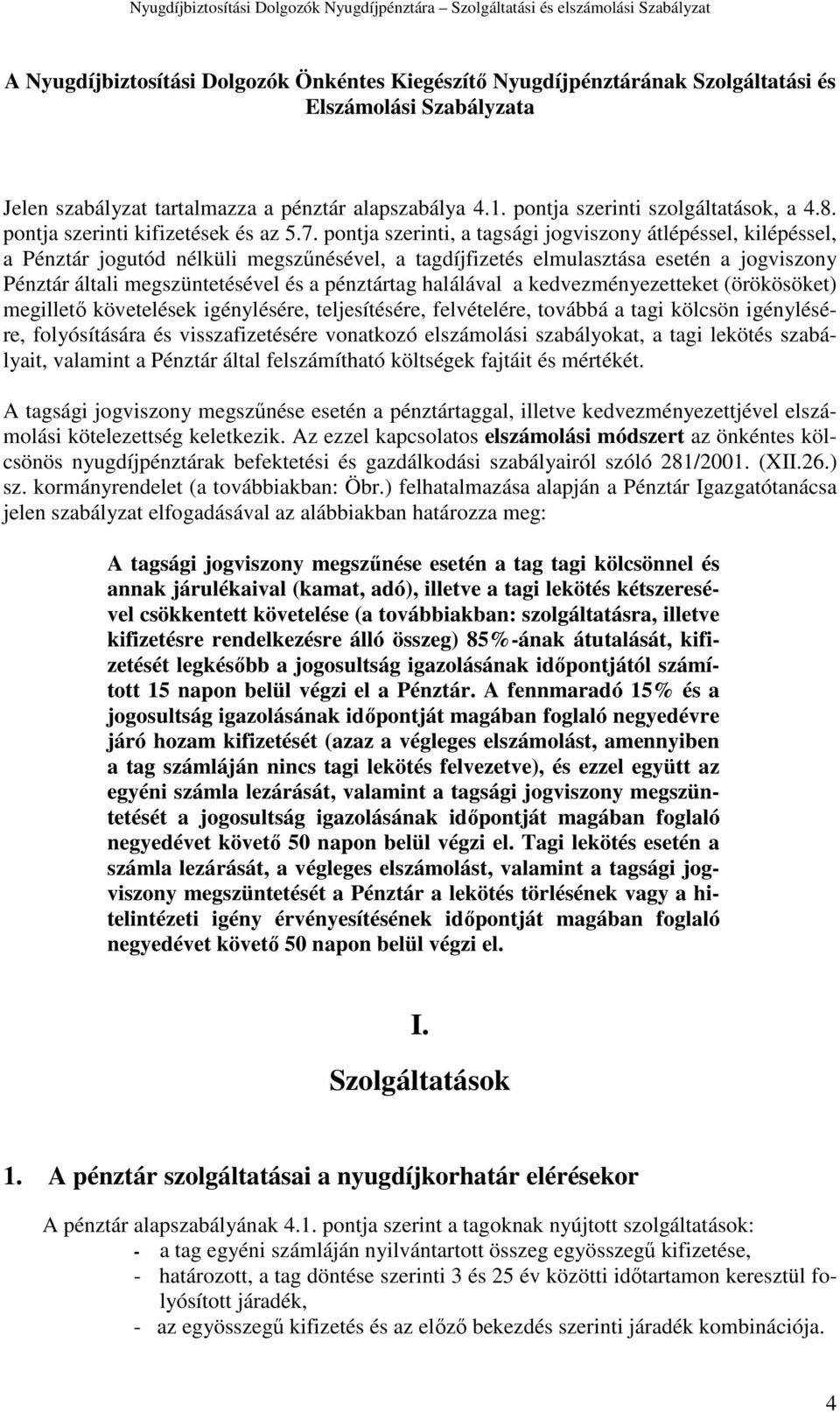 Nyugdíjbiztosítási Dolgozók Nyugdíjpénztára – Szolgáltatási és elszámolási Szabályzat

A Nyugdíjbiztosítási Dolgozók Önkéntes Kiegészítő Nyugdíjpénztárának Szolgáltatási és Elszámolási Szabályzata

Jelen szabályzat tartalmazza a pénztár alapszabálya 4.1. pontja szerinti szolgáltatások, a 4.8. pontja szerinti kifizetések és az 5.7. pontja szerinti, a tagsági jogviszony átlépéssel, kilépéssel, a Pénztár jogutód nélküli megszűnésével, a tagdíjfizetés elmulasztása esetén a jogviszony Pénztár általi megszüntetésével és a pénztártag halálával a kedvezményezetteket (örökösöket) megillető követelések igénylésére, teljesítésére, felvételére, továbbá a tagi kölcsön igénylésére, folyósítására és visszafizetésére vonatkozó elszámolási szabályokat, a tagi lekötés szabályait, valamint a Pénztár által felszámítható költségek fajtáit és mértékét.

A tagsági jogviszony megszűnése esetén a pénztártaggal, illetve kedvezményezettjével elszámolási kötelezettség keletkezik. Az ezzel kapcsolatos elszámolási módszert az önkéntes kölcsönös nyugdíjpénztárak befektetési és gazdálkodási szabályairól szóló 281/2001. (XII.26.) sz. kormányrendelet (a továbbiakban: Öbr.) felhatalmazása alapján a Pénztár Igazgatótanácsa jelen szabályzat elfogadásával az alábbiakban határozza meg:

A tagsági jogviszony megszűnése esetén a tag tagi kölcsönnel és annak járulékaival (kamat, adó), illetve a tagi lekötés kétszeresével csökkentett követelése (a továbbiakban: szolgáltatásra, illetve kifizetésre rendelkezésre álló összeg) 85%-ának átutalását, kifizetését legkésőbb a jogosultság igazolásának időpontjától számított 15 napon belül végzi el a Pénztár. A fennmaradó 15% és a jogosultság igazolásának időpontját magában foglaló negyedévre járó hozam kifizetését (azaz a végleges elszámolást, amennyiben a tag számláján nincs tagi lekötés felvezetve), és ezzel együtt az egyéni számla lezárását, valamint a tagsági jogviszony megszüntetését a jogosultság igazolásának időpontját magában foglaló negyedévet követő 50 napon belül végzi el. Tagi lekötés esetén a számla lezárását, a végleges elszámolást, valamint a tagsági jogviszony megszüntetését a Pénztár a lekötés törlésének vagy a hitelintézeti igény érvényesítésének időpontját magában foglaló negyedévet követő 50 napon belül végzi el.

I.
Szolgáltatások

1. A pénztár szolgáltatásai a nyugdíjkorhatár elérésekor

A pénztár alapszabályának 4.1. pontja szerint a tagoknak nyújtott szolgáltatások:
- a tag egyéni számláján nyilvántartott összeg egyösszegű kifizetése,
- határozott, a tag döntése szerinti 3 és 25 év közötti időtartamon keresztül folyósított járadék,
- az egyösszegű kifizetés és az előző bekezdés szerinti járadék kombinációja.

4